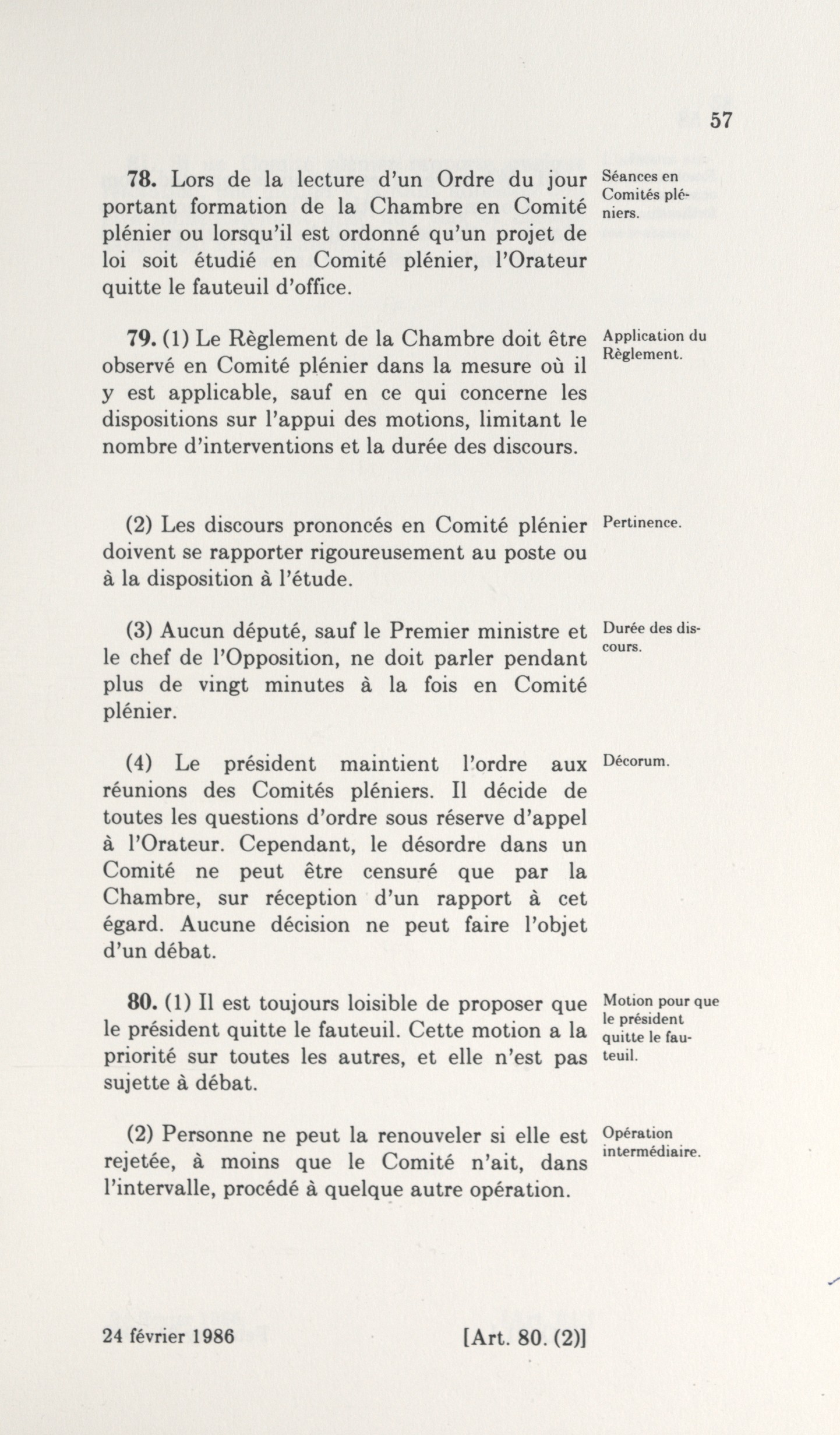 57

78. Lors de la lecture d'un Ordre du jour portant formation de la Chambre en Comité plénier ou lorsqu'il est ordonné qu'un projet de loi soit étudié en Comité plénier, l'Orateur quitte le fauteuil d'office.

Séances en Comités pléniers.

79. (1) Le Règlement de la Chambre doit être observé en Comité plénier dans la mesure où il y est applicable, sauf en ce qui concerne les dispositions sur l'appui des motions, limitant le nombre d'interventions et la durée des discours.

Application du Règlement.

(2) Les discours prononcés en Comité plénier doivent se rapporter rigoureusement au poste ou à la disposition à l'étude.

Pertinence.

(3) Aucun député, sauf le Premier ministre et le chef de l'Opposition, ne doit parler pendant plus de vingt minutes à la fois en Comité plénier.

Durée des discours.

(4) Le président maintient l'ordre aux réunions des Comités pléniers. Il décide de toutes les questions d'ordre sous réserve d'appel à l'Orateur. Cependant, le désordre dans un Comité ne peut être censuré que par la Chambre, sur réception d'un rapport à cet égard. Aucune décision ne peut faire l'objet d'un débat.

Décorum.

80. (1) Il est toujours loisible de proposer que le président quitte le fauteuil. Cette motion a la priorité sur toutes les autres, et elle n'est pas sujette à débat.

Motion pour que le président quitte le fauteuil.

(2) Personne ne peut la renouveler si elle est rejetée, à moins que le Comité n'ait, dans l'intervalle, procédé à quelque autre opération.

Opération intermédiaire.

24 février 1986 [Art. 80. (2)]